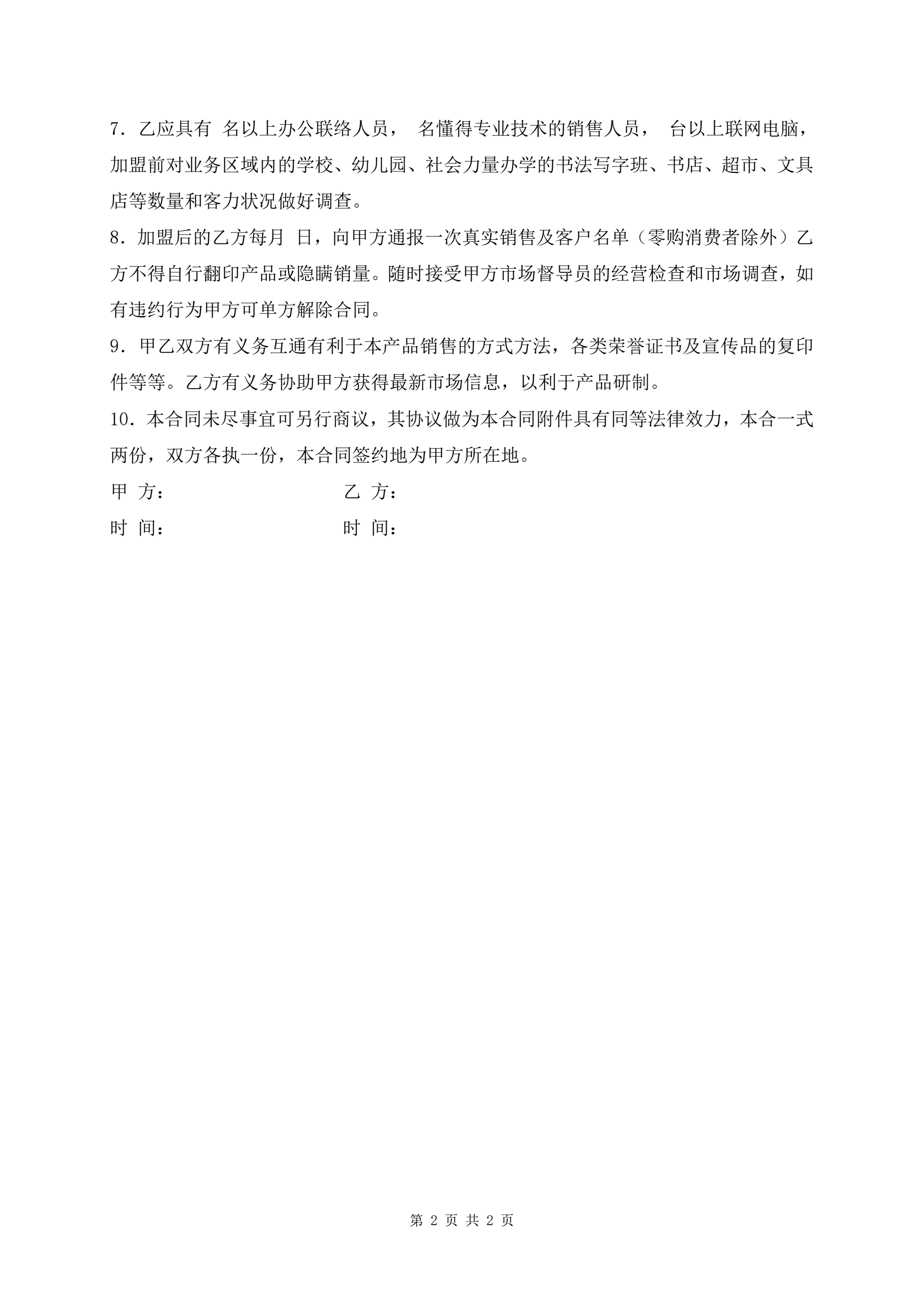 7．乙应具有 名以上办公联络人员， 名懂得专业技术的销售人员， 台以上联网电脑，加盟前对业务区域内的学校、幼儿园、社会力量办学的书法写字班、书店、超市、文具店等数量和客力状况做好调查。

8．加盟后的乙方每月 日，向甲方通报一次真实销售及客户名单（零购消费者除外）乙方不得自行翻印产品或隐瞒销量。随时接受甲方市场督导员的经营检查和市场调查，如有违约行为甲方可单方解除合同。

9．甲乙双方有义务互通有利于本产品销售的方式方法，各类荣誉证书及宣传品的复印件等等。乙方有义务协助甲方获得最新市场信息，以利于产品研制。

10．本合同未尽事宜可另行商议，其协议做为本合同附件具有同等法律效力，本合一式两份，双方各执一份，本合同签约地为甲方所在地。

甲 方： 乙 方：

时 间： 时 间：

第 2 页 共 2 页